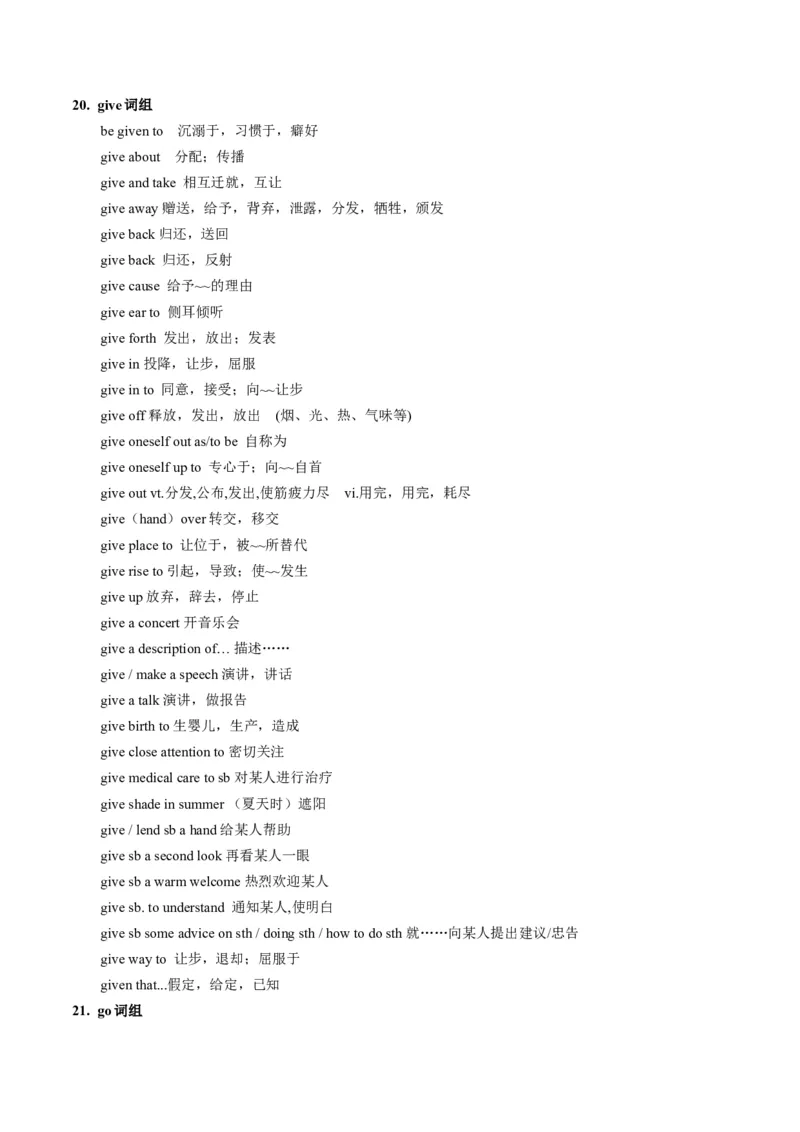 20. give 词组

be given to 沉溺于，习惯于，癖好

give about 分配；传播

give and take 相互迁就，互让

give away 赠送，给予，背弃，泄露，分发，牺牲，颁发

give back 归还，送回

give back 归还，反射

give cause 给予~~的理由

give ear to 侧耳倾听

give forth 发出，放出；发表

give in 投降，让步，屈服

give in to 同意，接受；向~~让步

give off 释放，发出，放出 (烟、光、热、气味等)

give oneself out as/to be 自称为

give oneself up to 专心于；向~~自首

give out vt.分发,公布,发出,使筋疲力尽 vi.用完，用完，耗尽

give（hand）over 转交，移交

give place to 让位于，被~~所替代

give rise to 引起，导致；使~~发生

give up 放弃，辞去，停止

give a concert 开音乐会

give a description of… 描述……

give / make a speech 演讲，讲话

give a talk 演讲，做报告

give birth to 生婴儿，生产，造成

give close attention to 密切关注

give medical care to sb 对某人进行治疗

give shade in summer （夏天时）遮阳

give / lend sb a hand 给某人帮助

give sb a second look 再看某人一眼

give sb a warm welcome 热烈欢迎某人

give sb. to understand 通知某人,使明白

give sb some advice on sth / doing sth / how to do sth 就……向某人提出建议/忠告

give way to 让步，退却；屈服于

given that...假定，给定，已知

21. go 词组